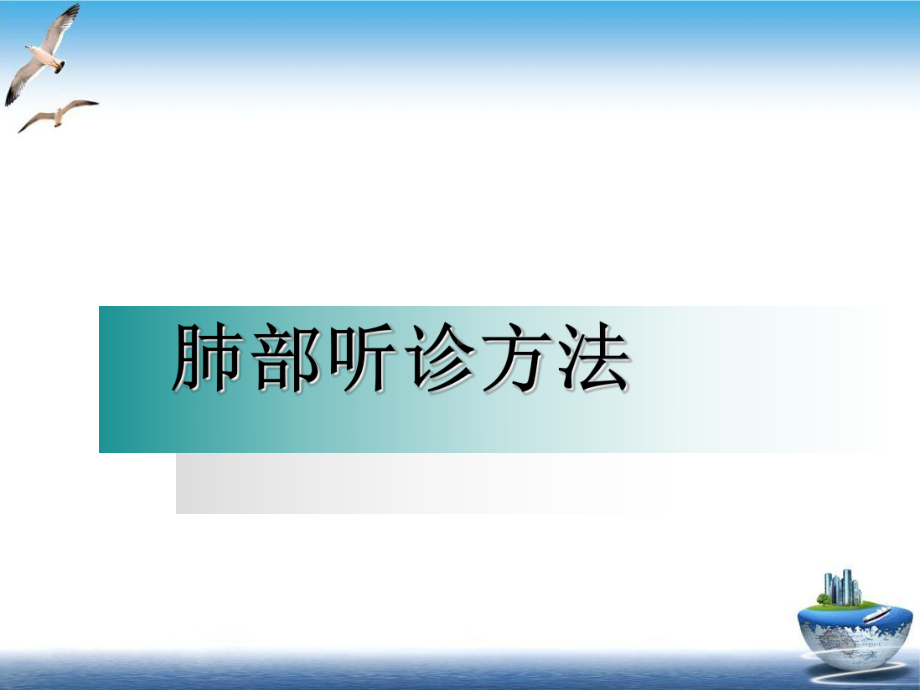 肺部听诊方法